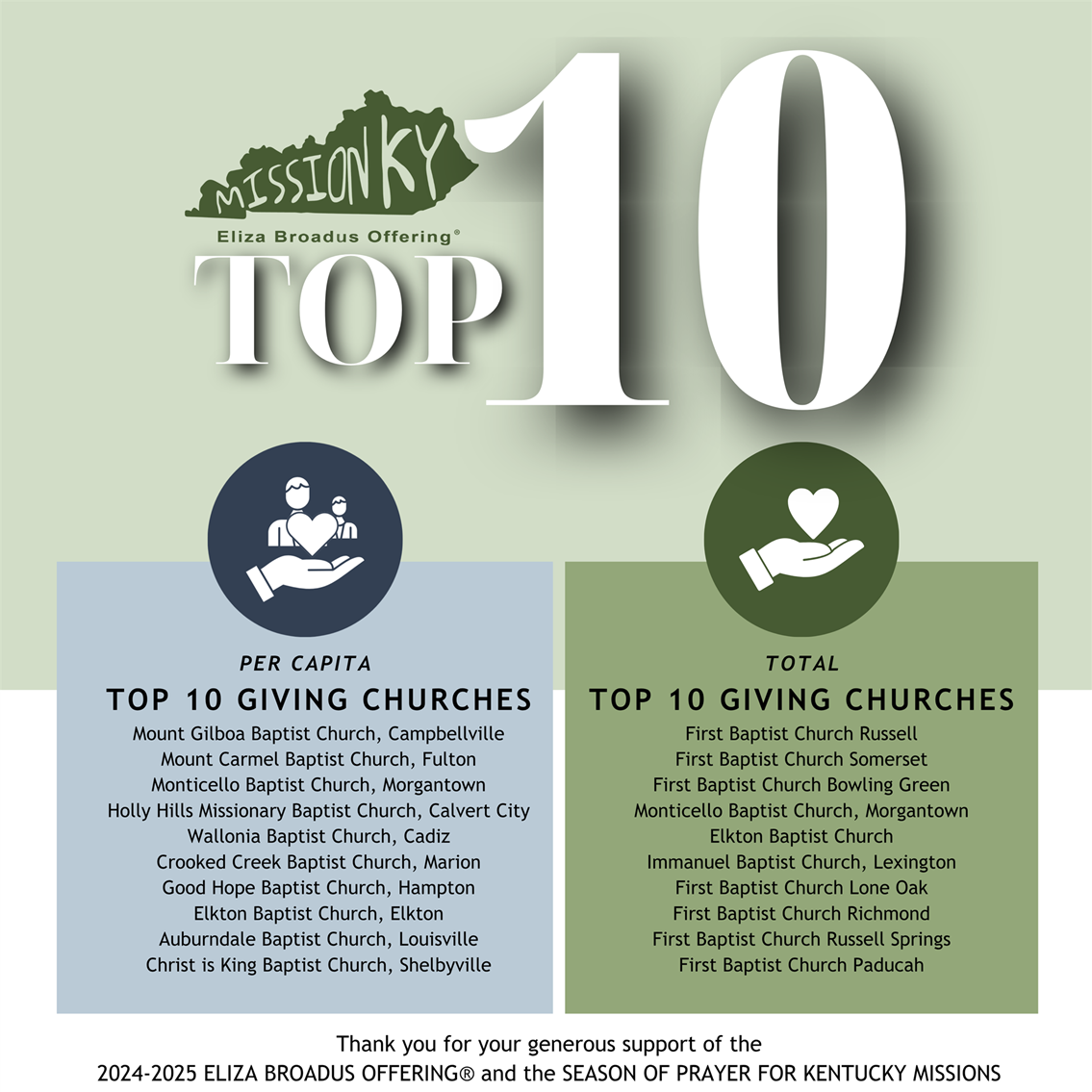 MISSION KY

Eliza Broadus Offering®

TOP 10

PER CAPITA

TOP 10 GIVING CHURCHES

Mount Gilboa Baptist Church, Campbellville
Mount Carmel Baptist Church, Fulton
Monticello Baptist Church, Morgantown
Holly Hills Missionary Baptist Church, Calvert City
Wallonia Baptist Church, Cadiz
Crooked Creek Baptist Church, Marion
Good Hope Baptist Church, Hampton
Elkton Baptist Church, Elkton
Auburndale Baptist Church, Louisville
Christ is King Baptist Church, Shelbyville

TOTAL

TOP 10 GIVING CHURCHES

First Baptist Church Russell
First Baptist Church Somerset
First Baptist Church Bowling Green
Monticello Baptist Church, Morgantown
Elkton Baptist Church
Immanuel Baptist Church, Lexington
First Baptist Church Lone Oak
First Baptist Church Richmond
First Baptist Church Russell Springs
First Baptist Church Paducah

Thank you for your generous support of the
2024-2025 ELIZA BROADUS OFFERING® and the SEASON OF PRAYER FOR KENTUCKY MISSIONS